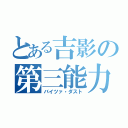 とある吉影の
第三能力
バイツァ・ダスト